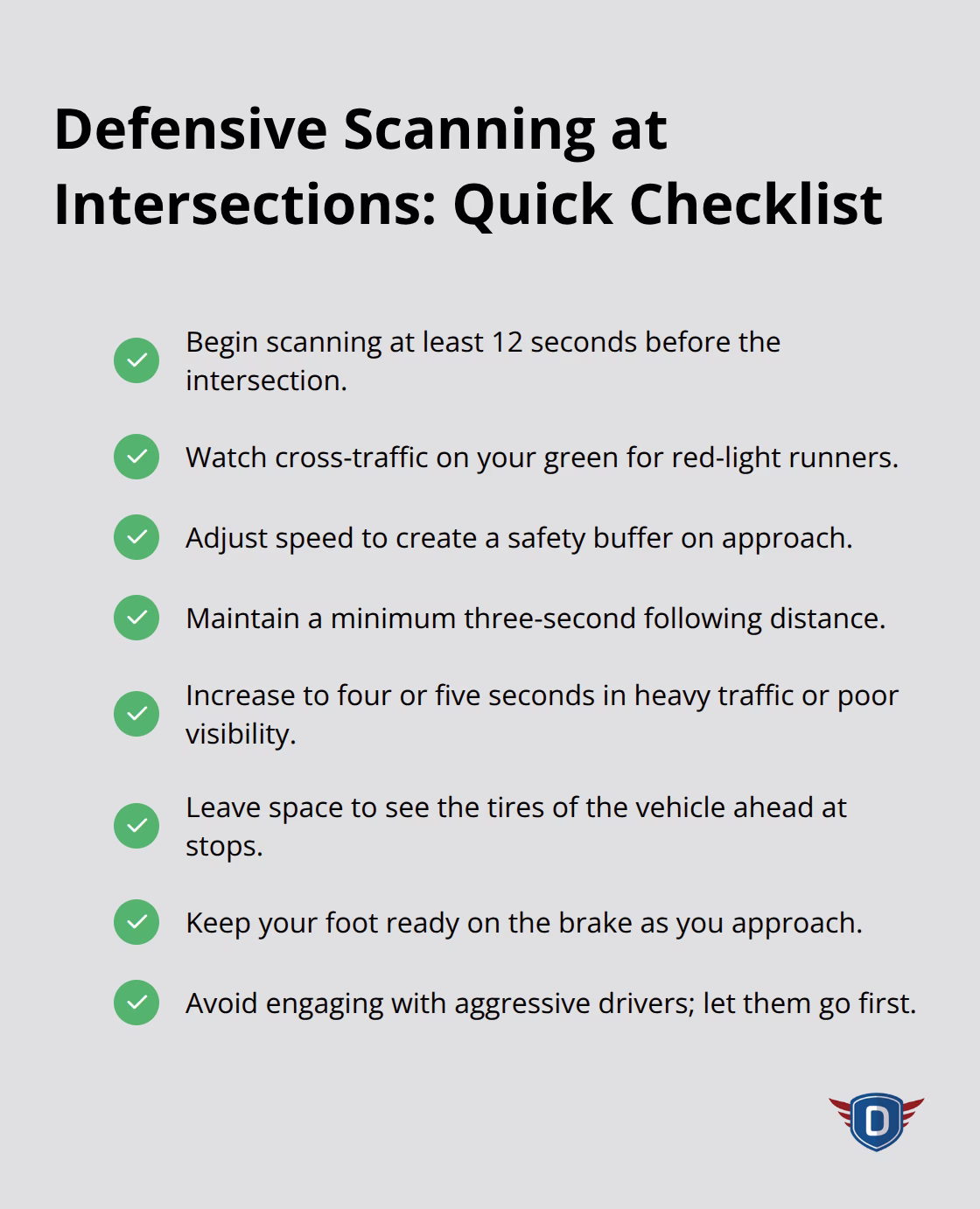 Defensive Scanning at Intersections: Quick Checklist

Begin scanning at least 12 seconds before the intersection.

Watch cross-traffic on your green for red-light runners.

Adjust speed to create a safety buffer on approach.

Maintain a minimum three-second following distance.

Increase to four or five seconds in heavy traffic or poor visibility.

Leave space to see the tires of the vehicle ahead at stops.

Keep your foot ready on the brake as you approach.

Avoid engaging with aggressive drivers; let them go first.

D